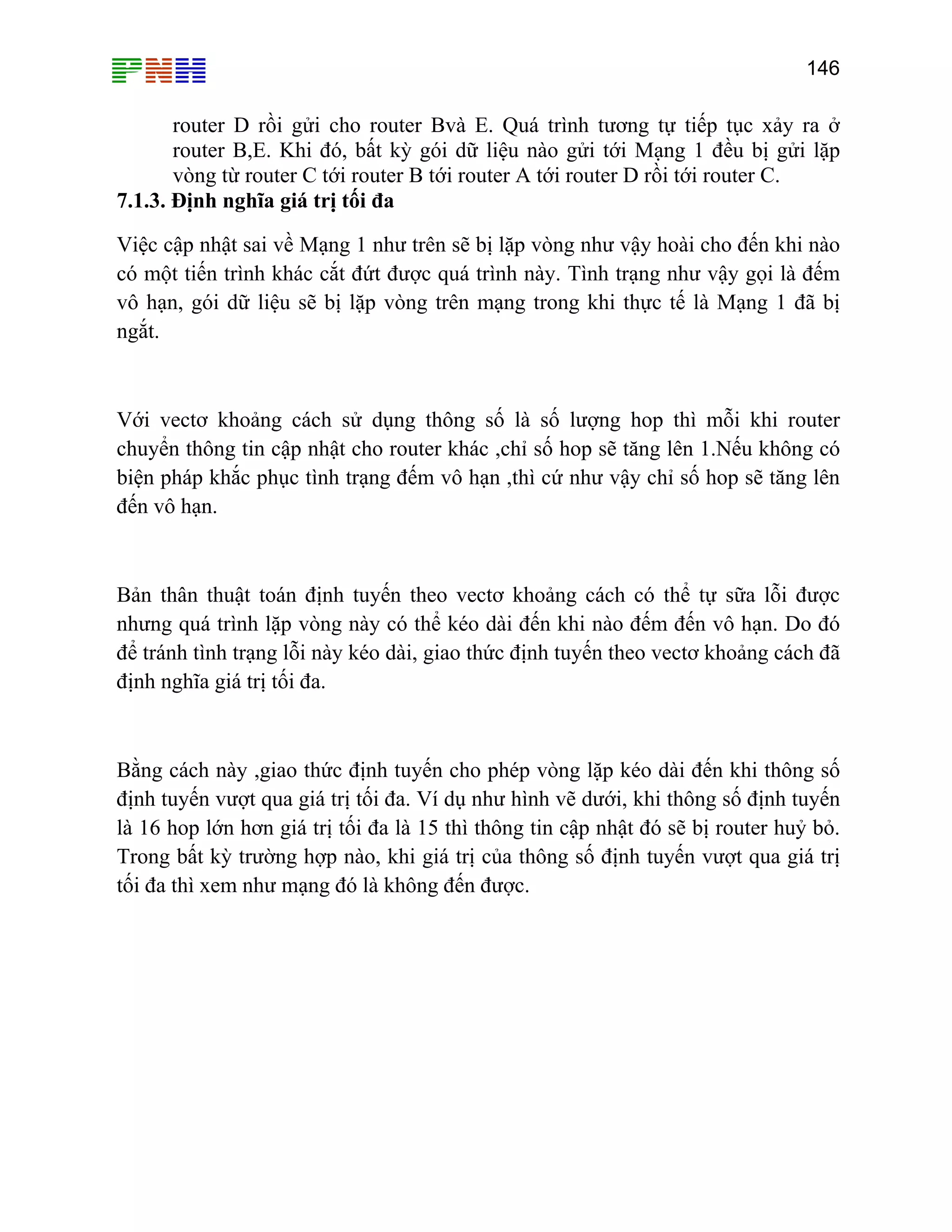 PNH

146

router D rồi gửi cho router Bvà E. Quá trình tương tự tiếp tục xảy ra ở router B,E. Khi đó, bất kỳ gói dữ liệu nào gửi tới Mạng 1 đều bị gửi lặp vòng từ router C tới router B tới router A tới router D rồi tới router C.

7.1.3. Định nghĩa giá trị tối đa

Việc cập nhật sai về Mạng 1 như trên sẽ bị lặp vòng như vậy hoài cho đến khi nào có một tiến trình khác cắt đứt được quá trình này. Tình trạng như vậy gọi là đếm vô hạn, gói dữ liệu sẽ bị lặp vòng trên mạng trong khi thực tế là Mạng 1 đã bị ngắt.

Với vectơ khoảng cách sử dụng thông số là số lượng hop thì mỗi khi router chuyển thông tin cập nhật cho router khác ,chỉ số hop sẽ tăng lên 1.Nếu không có biện pháp khắc phục tình trạng đếm vô hạn ,thì cứ như vậy chỉ số hop sẽ tăng lên đến vô hạn.

Bản thân thuật toán định tuyến theo vectơ khoảng cách có thể tự sữa lỗi được nhưng quá trình lặp vòng này có thể kéo dài đến khi nào đếm đến vô hạn. Do đó để tránh tình trạng lỗi này kéo dài, giao thức định tuyến theo vectơ khoảng cách đã định nghĩa giá trị tối đa.

Bằng cách này ,giao thức định tuyến cho phép vòng lặp kéo dài đến khi thông số định tuyến vượt qua giá trị tối đa. Ví dụ như hình vẽ dưới, khi thông số định tuyến là 16 hop lớn hơn giá trị tối đa là 15 thì thông tin cập nhật đó sẽ bị router huỷ bỏ. Trong bất kỳ trường hợp nào, khi giá trị của thông số định tuyến vượt qua giá trị tối đa thì xem như mạng đó là không đến được.